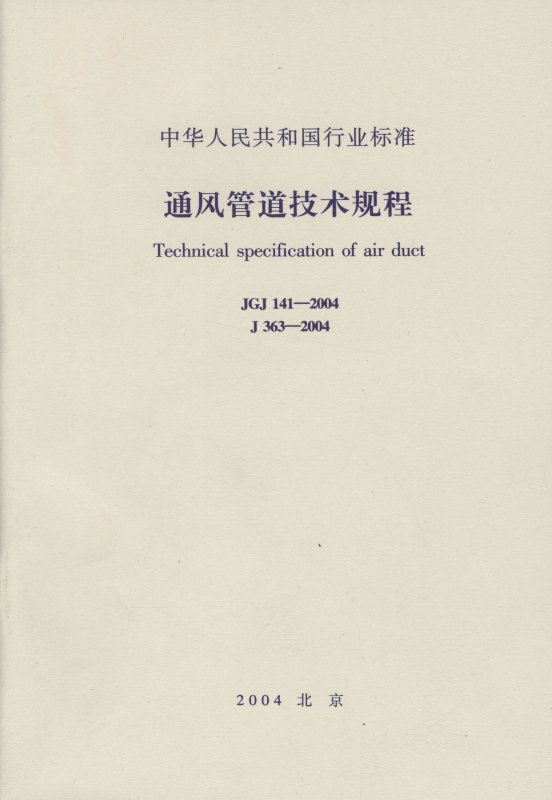 中华人民共和国行业标准

通风管道技术规程

Technical specification of air duct

JGJ 141—2004
J 363—2004

2004 北京